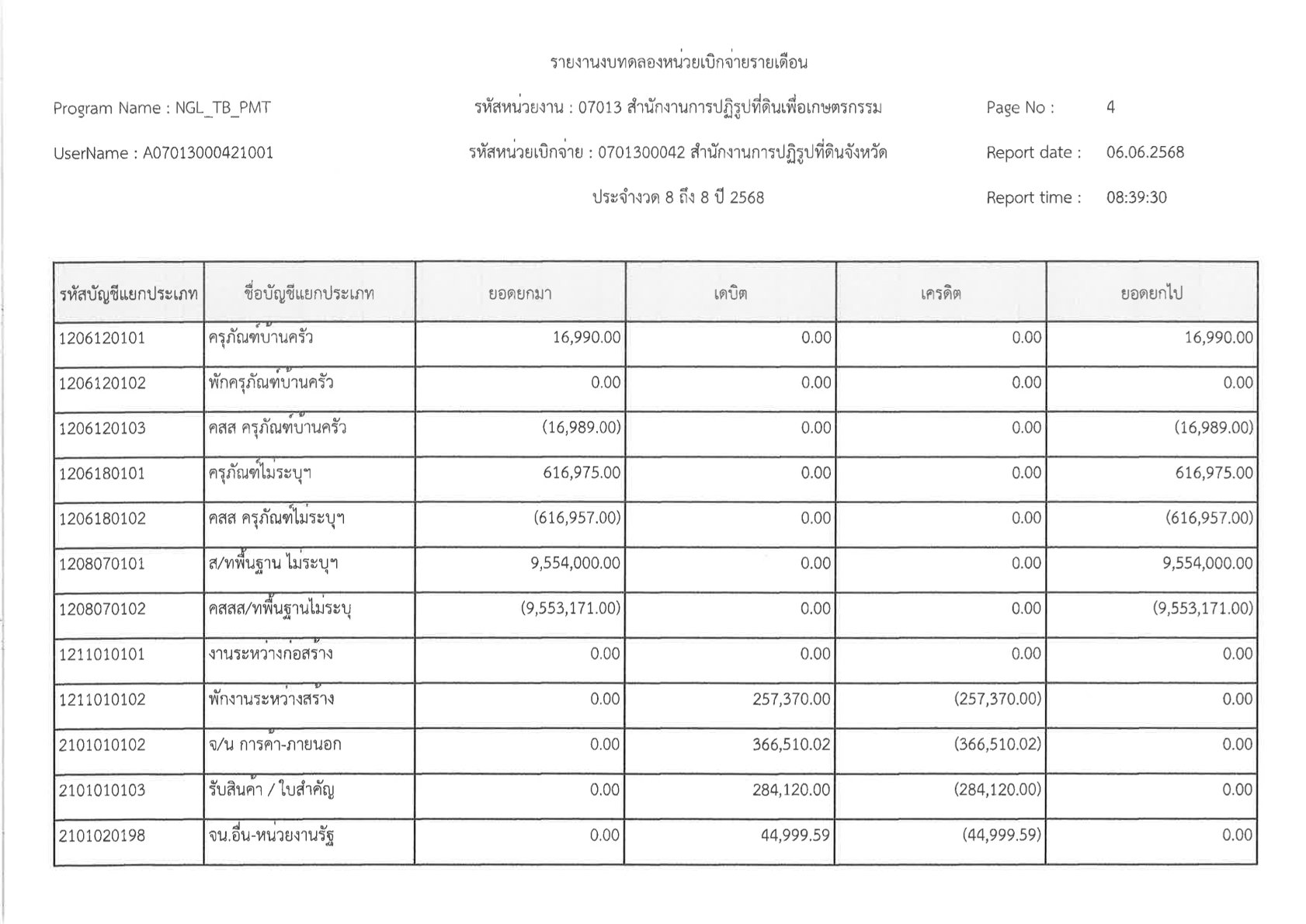 รายงานงบทดลองหน่วยเบิกจ่ายรายเดือน

Program Name : NGL_TB_PMT

รหัสหน่วยงาน : 07013 สำนักงานการปฏิรูปที่ดินเพื่อเกษตรกรรม

Page No : 4

UserName : A07013000421001

รหัสหน่วยเบิกจ่าย : 0701300042 สำนักงานการปฏิรูปที่ดินจังหวัด

Report date : 06.06.2568

ประจำงวด 8 ถึง 8 ปี 2568

Report time : 08:39:30

| รหัสบัญชีแยกประเภท | ชื่อบัญชีแยกประเภท | ยอดยกมา | เดบิต | เครดิต | ยอดยกไป |
|---|---|---|---|---|---|
| 1206120101 | ครุภัณฑ์บ้านครัว | 16,990.00 | 0.00 | 0.00 | 16,990.00 |
| 1206120102 | พักครุภัณฑ์บ้านครัว | 0.00 | 0.00 | 0.00 | 0.00 |
| 1206120103 | คสส ครุภัณฑ์บ้านครัว | (16,989.00) | 0.00 | 0.00 | (16,989.00) |
| 1206180101 | ครุภัณฑ์ไม่ระบุฯ | 616,975.00 | 0.00 | 0.00 | 616,975.00 |
| 1206180102 | คสส ครุภัณฑ์ไม่ระบุฯ | (616,957.00) | 0.00 | 0.00 | (616,957.00) |
| 1208070101 | ส/ทพื้นฐาน ไม่ระบุฯ | 9,554,000.00 | 0.00 | 0.00 | 9,554,000.00 |
| 1208070102 | คสสส/ทพื้นฐานไม่ระบุ | (9,553,171.00) | 0.00 | 0.00 | (9,553,171.00) |
| 1211010101 | งานระหว่างก่อสร้าง | 0.00 | 0.00 | 0.00 | 0.00 |
| 1211010102 | พักงานระหว่างสร้าง | 0.00 | 257,370.00 | (257,370.00) | 0.00 |
| 2101010102 | จ/น การค้า-ภายนอก | 0.00 | 366,510.02 | (366,510.02) | 0.00 |
| 2101010103 | รับสินค้า / ใบสำคัญ | 0.00 | 284,120.00 | (284,120.00) | 0.00 |
| 2101020198 | จน.อื่น-หน่วยงานรัฐ | 0.00 | 44,999.59 | (44,999.59) | 0.00 |